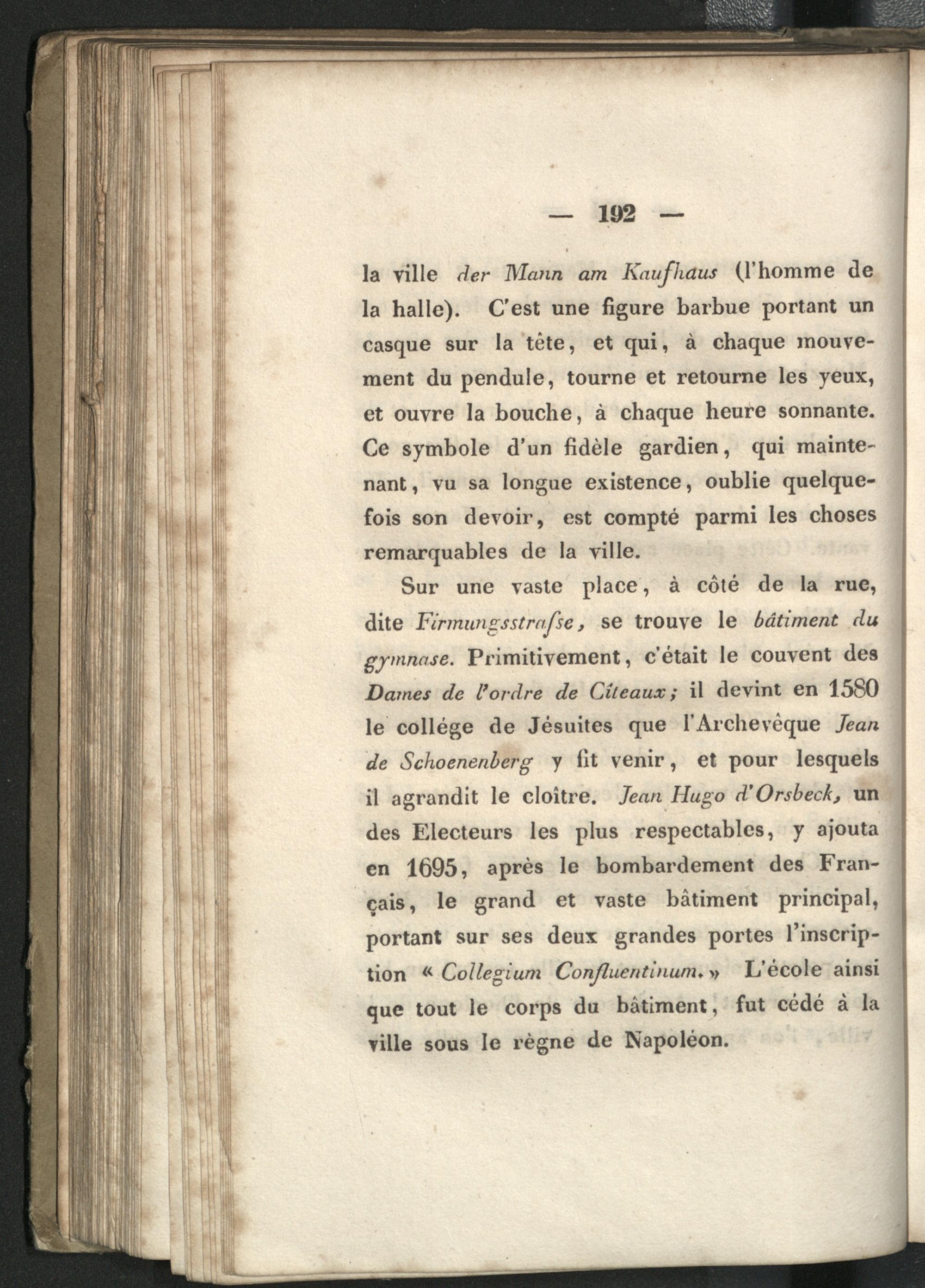 — 192 —

la ville der Mann am Kaufhaus (l'homme de la halle). C'est une figure barbue portant un casque sur la tête, et qui, à chaque mouvement du pendule, tourne et retourne les yeux, et ouvre la bouche, à chaque heure sonnante. Ce symbole d'un fidèle gardien, qui maintenant, vu sa longue existence, oublie quelquefois son devoir, est compté parmi les choses remarquables de la ville.

Sur une vaste place, à côté de la rue, dite Firmungsstraſse, se trouve le bâtiment du gymnase. Primitivement, c'était le couvent des Dames de l'ordre de Cîteaux; il devint en 1580 le collége de Jésuites que l'Archevêque Jean de Schoenenberg y fit venir, et pour lesquels il agrandit le cloître. Jean Hugo d'Orsbeck, un des Electeurs les plus respectables, y ajouta en 1695, après le bombardement des Français, le grand et vaste bâtiment principal, portant sur ses deux grandes portes l'inscription « Collegium Confluentinum. » L'école ainsi que tout le corps du bâtiment, fut cédé à la ville sous le règne de Napoléon.